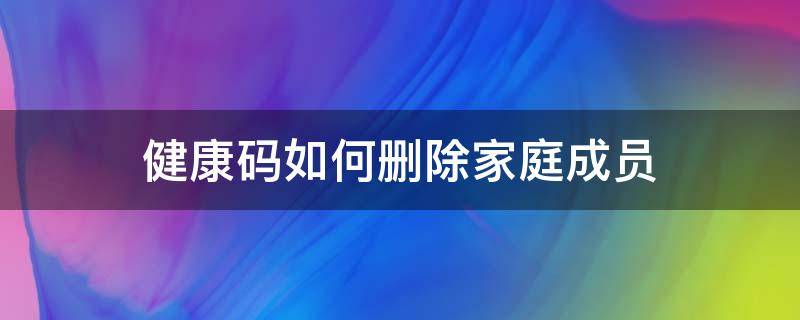 健康码如何删除家庭成员